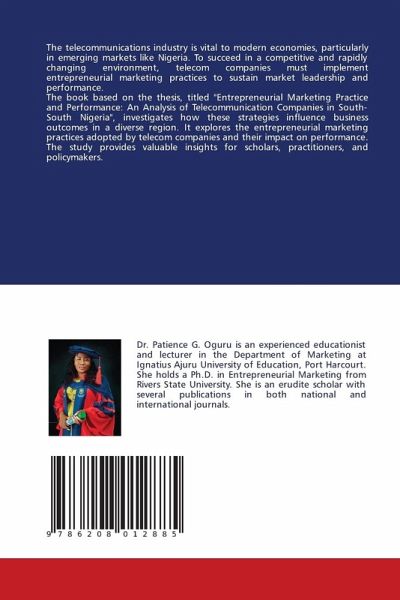 The telecommunications industry is vital to modern economies, particularly in emerging markets like Nigeria. To succeed in a competitive and rapidly changing environment, telecom companies must implement entrepreneurial marketing practices to sustain market leadership and performance.
The book based on the thesis, titled "Entrepreneurial Marketing Practice and Performance: An Analysis of Telecommunication Companies in South-South Nigeria", investigates how these strategies influence business outcomes in a diverse region. It explores the entrepreneurial marketing practices adopted by telecom companies and their impact on performance. The study provides valuable insights for scholars, practitioners, and policymakers.

Dr. Patience G. Oguru is an experienced educationist and lecturer in the Department of Marketing at Ignatius Ajuru University of Education, Port Harcourt. She holds a Ph.D. in Entrepreneurial Marketing from Rivers State University. She is an erudite scholar with several publications in both national and international journals.

9 786208 012885